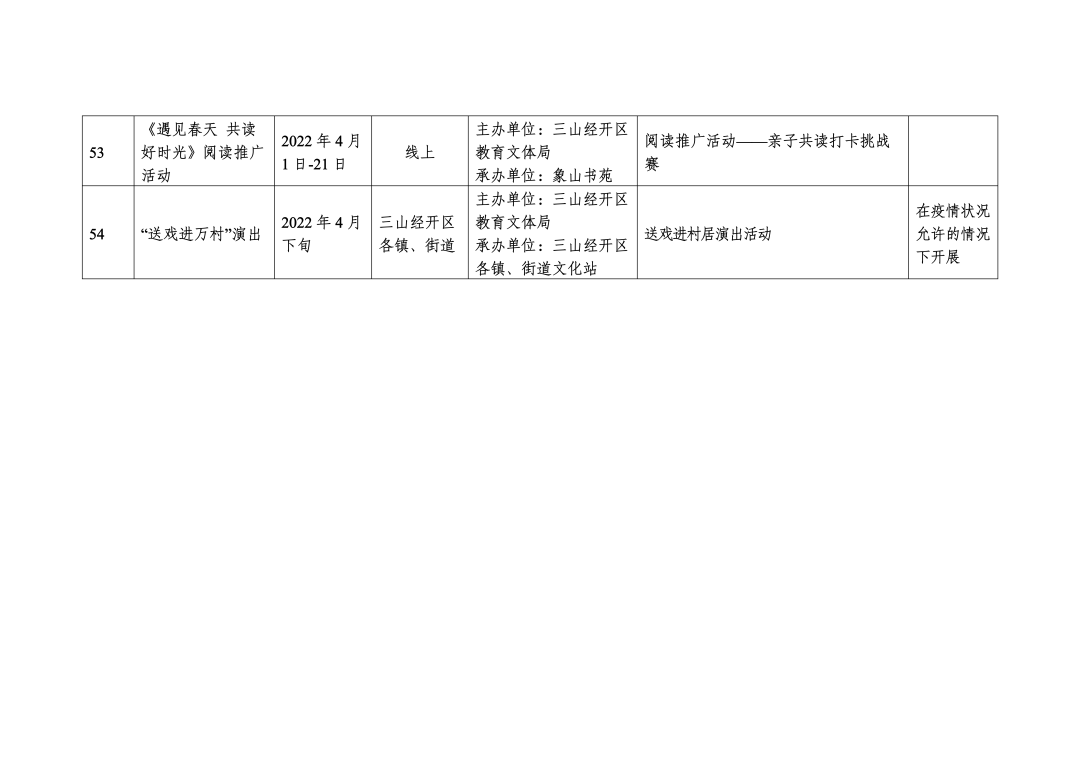 | 53 | 《遇见春天 共读好时光》阅读推广活动 | 2022年4月1日-21日 | 线上 | 主办单位：三山经开区教育文体局 承办单位：象山书苑 | 阅读推广活动——亲子共读打卡挑战赛 |  |
|---|---|---|---|---|---|---|
| 54 | “送戏进万村”演出 | 2022年4月下旬 | 三山经开区各镇、街道 | 主办单位：三山经开区教育文体局 承办单位：三山经开区各镇、街道文化站 | 送戏进村居演出活动 | 在疫情状况允许的情况下开展 |